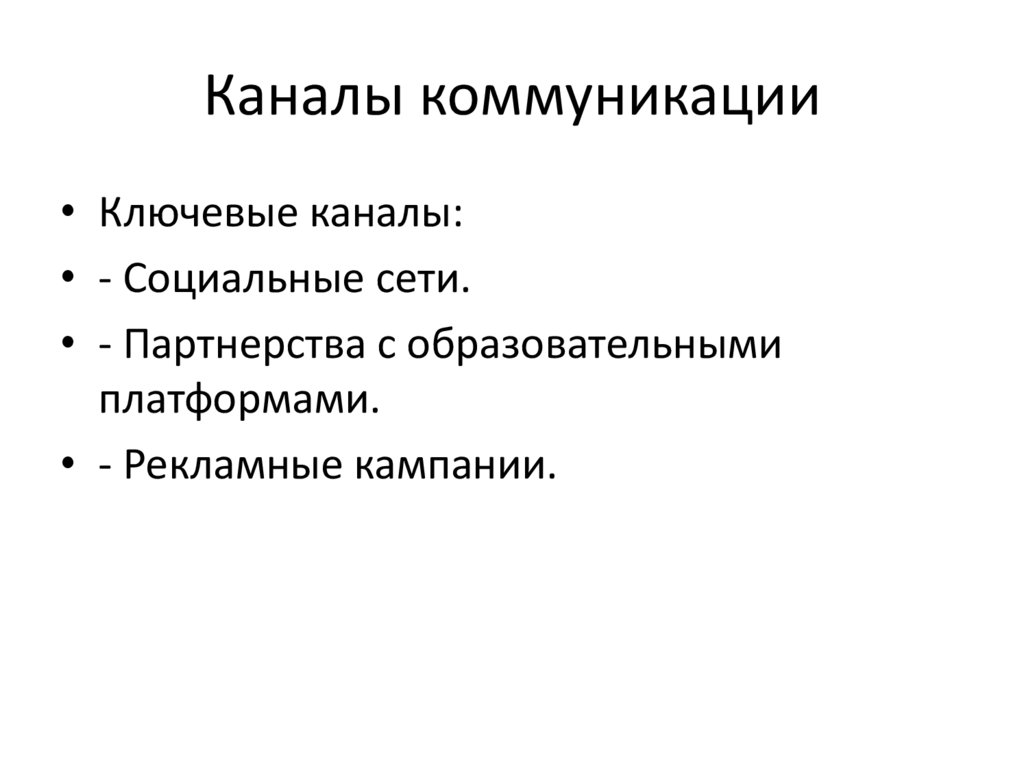 Каналы коммуникации

• Ключевые каналы:
• - Социальные сети.
• - Партнерства с образовательными платформами.
• - Рекламные кампании.